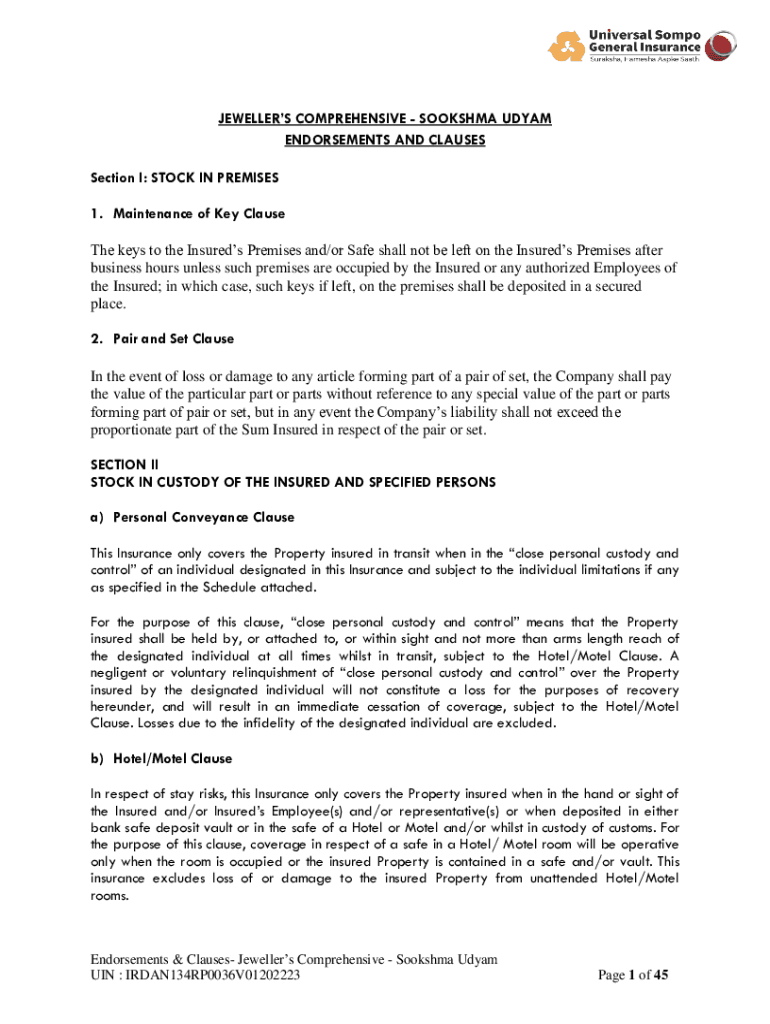 Universal Sompo General Insurance
Suraksha, Hamesha Aapke Saath

JEWELLER'S COMPREHENSIVE - SOOKSHMA UDYAM
ENDORSEMENTS AND CLAUSES

Section I: STOCK IN PREMISES

1. Maintenance of Key Clause

The keys to the Insured's Premises and/or Safe shall not be left on the Insured's Premises after business hours unless such premises are occupied by the Insured or any authorized Employees of the Insured; in which case, such keys if left, on the premises shall be deposited in a secured place.

2. Pair and Set Clause

In the event of loss or damage to any article forming part of a pair of set, the Company shall pay the value of the particular part or parts without reference to any special value of the part or parts forming part of pair or set, but in any event the Company's liability shall not exceed the proportionate part of the Sum Insured in respect of the pair or set.

SECTION II
STOCK IN CUSTODY OF THE INSURED AND SPECIFIED PERSONS

a) Personal Conveyance Clause

This Insurance only covers the Property insured in transit when in the "close personal custody and control" of an individual designated in this Insurance and subject to the individual limitations if any as specified in the Schedule attached.

For the purpose of this clause, "close personal custody and control" means that the Property insured shall be held by, or attached to, or within sight and not more than arms length reach of the designated individual at all times whilst in transit, subject to the Hotel/Motel Clause. A negligent or voluntary relinquishment of "close personal custody and control" over the Property insured by the designated individual will not constitute a loss for the purposes of recovery hereunder, and will result in an immediate cessation of coverage, subject to the Hotel/Motel Clause. Losses due to the infidelity of the designated individual are excluded.

b) Hotel/Motel Clause

In respect of stay risks, this Insurance only covers the Property insured when in the hand or sight of the Insured and/or Insured's Employee(s) and/or representative(s) or when deposited in either bank safe deposit vault or in the safe of a Hotel or Motel and/or whilst in custody of customs. For the purpose of this clause, coverage in respect of a safe in a Hotel/ Motel room will be operative only when the room is occupied or the insured Property is contained in a safe and/or vault. This insurance excludes loss of or damage to the insured Property from unattended Hotel/Motel rooms.

Endorsements & Clauses- Jeweller's Comprehensive - Sookshma Udyam
UIN : IRDAN134RP0036V01202223
Page 1 of 45